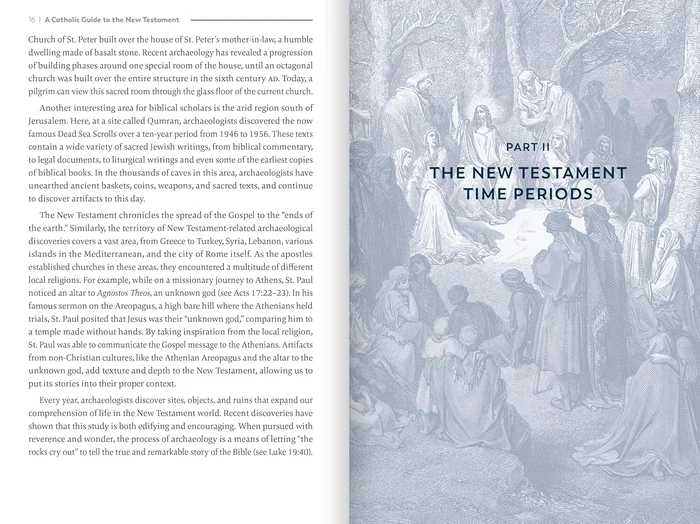 16 | A Catholic Guide to the New Testament

Church of St. Peter built over the house of St. Peter's mother-in-law, a humble dwelling made of basalt stone. Recent archaeology has revealed a progression of building phases around one special room of the house, until an octagonal church was built over the entire structure in the sixth century AD. Today, a pilgrim can view this sacred room through the glass floor of the current church.

Another interesting area for biblical scholars is the arid region south of Jerusalem. Here, at a site called Qumran, archaeologists discovered the now famous Dead Sea Scrolls over a ten-year period from 1946 to 1956. These texts contain a wide variety of sacred Jewish writings, from biblical commentary, to legal documents, to liturgical writings and even some of the earliest copies of biblical books. In the thousands of caves in this area, archaeologists have unearthed ancient baskets, coins, weapons, and sacred texts, and continue to discover artifacts to this day.

The New Testament chronicles the spread of the Gospel to the "ends of the earth." Similarly, the territory of New Testament-related archaeological discoveries covers a vast area, from Greece to Turkey, Syria, Lebanon, various islands in the Mediterranean, and the city of Rome itself. As the apostles established churches in these areas, they encountered a multitude of different local religions. For example, while on a missionary journey to Athens, St. Paul noticed an altar to Agnostos Theos, an unknown god (see Acts 17:22–23). In his famous sermon on the Areopagus, a high bare hill where the Athenians held trials, St. Paul posited that Jesus was their "unknown god," comparing him to a temple made without hands. By taking inspiration from the local religion, St. Paul was able to communicate the Gospel message to the Athenians. Artifacts from non-Christian cultures, like the Athenian Areopagus and the altar to the unknown god, add texture and depth to the New Testament, allowing us to put its stories into their proper context.

Every year, archaeologists discover sites, objects, and ruins that expand our comprehension of life in the New Testament world. Recent discoveries have shown that this study is both edifying and encouraging. When pursued with reverence and wonder, the process of archaeology is a means of letting "the rocks cry out" to tell the true and remarkable story of the Bible (see Luke 19:40).

PART II

THE NEW TESTAMENT TIME PERIODS